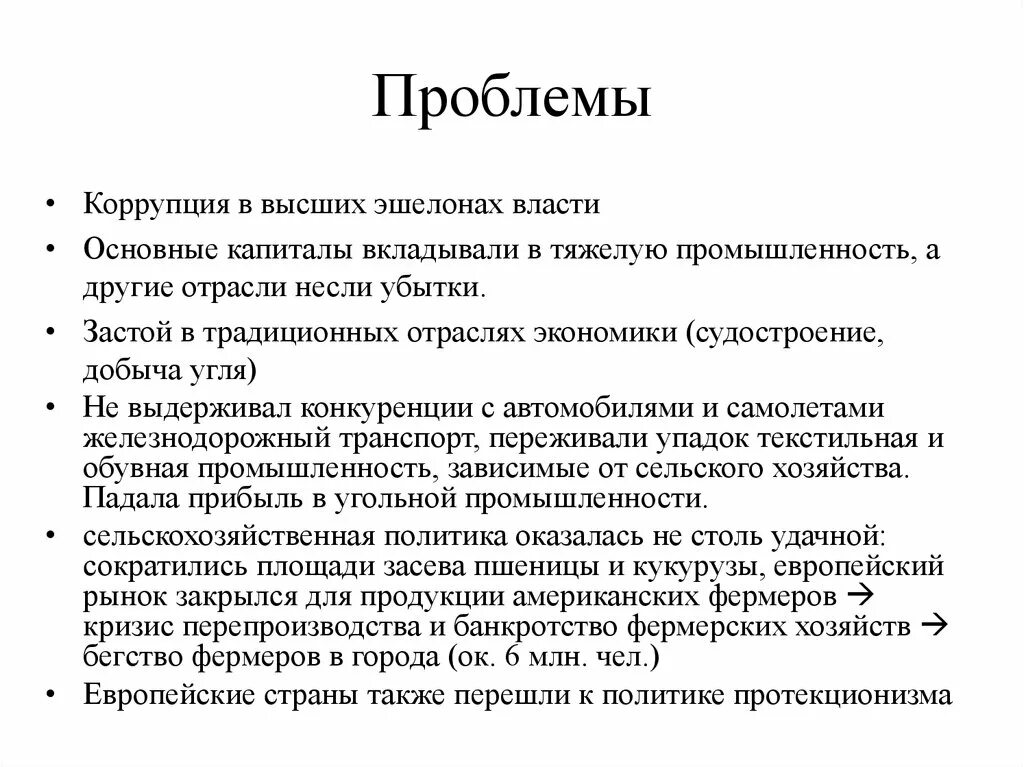 Проблемы

• Коррупция в высших эшелонах власти
• Основные капиталы вкладывали в тяжелую промышленность, а другие отрасли несли убытки.
• Застой в традиционных отраслях экономики (судостроение, добыча угля)
• Не выдерживал конкуренции с автомобилями и самолетами железнодорожный транспорт, переживали упадок текстильная и обувная промышленность, зависимые от сельского хозяйства. Падала прибыль в угольной промышленности.
• сельскохозяйственная политика оказалась не столь удачной: сократились площади засева пшеницы и кукурузы, европейский рынок закрылся для продукции американских фермеров → кризис перепроизводства и банкротство фермерских хозяйств → бегство фермеров в города (ок. 6 млн. чел.)
• Европейские страны также перешли к политике протекционизма